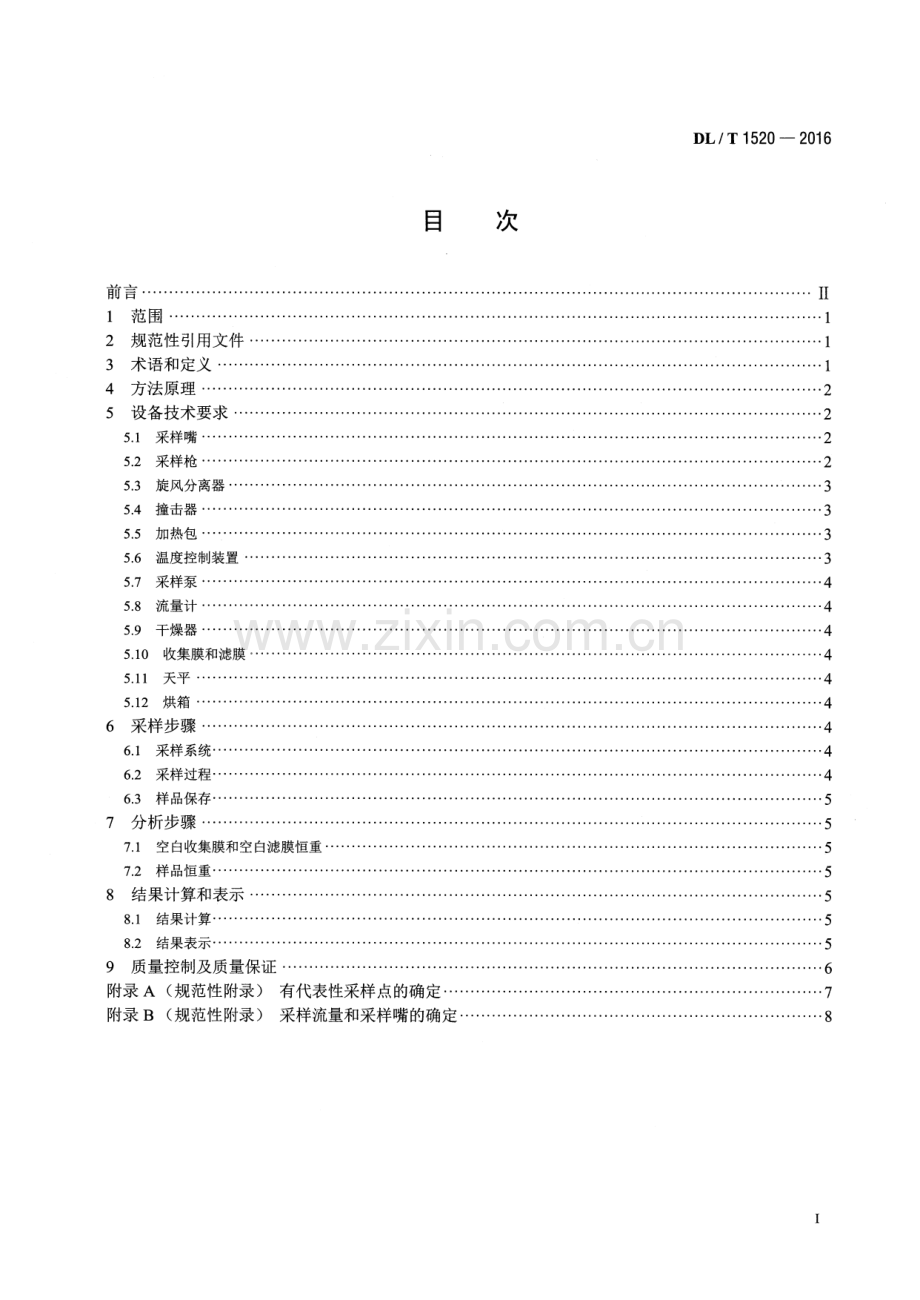 DL / T 1520 — 2016

目 次

前言 II
1 范围 1
2 规范性引用文件 1
3 术语和定义 1
4 方法原理 2
5 设备技术要求 2
5.1 采样嘴 2
5.2 采样枪 2
5.3 旋风分离器 3
5.4 撞击器 3
5.5 加热包 3
5.6 温度控制装置 3
5.7 采样泵 4
5.8 流量计 4
5.9 干燥器 4
5.10 收集膜和滤膜 4
5.11 天平 4
5.12 烘箱 4
6 采样步骤 4
6.1 采样系统 4
6.2 采样过程 4
6.3 样品保存 5
7 分析步骤 5
7.1 空白收集膜和空白滤膜恒重 5
7.2 样品恒重 5
8 结果计算和表示 5
8.1 结果计算 5
8.2 结果表示 5
9 质量控制及质量保证 6
附录A（规范性附录） 有代表性采样点的确定 7
附录B（规范性附录） 采样流量和采样嘴的确定 8

I

www.zixin.com.cn